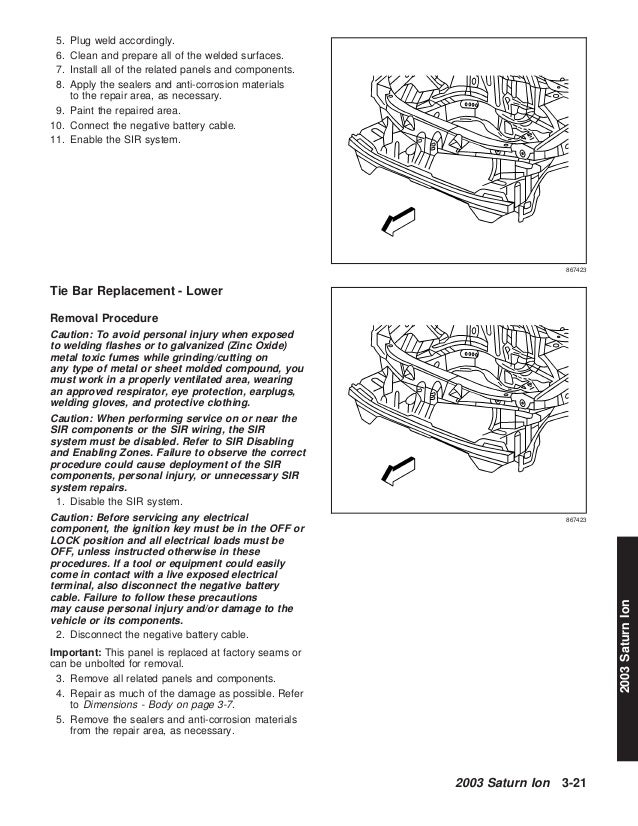 5. Plug weld accordingly.
6. Clean and prepare all of the welded surfaces.
7. Install all of the related panels and components.
8. Apply the sealers and anti-corrosion materials to the repair area, as necessary.
9. Paint the repaired area.
10. Connect the negative battery cable.
11. Enable the SIR system.

867423

Tie Bar Replacement - Lower

Removal Procedure

Caution: To avoid personal injury when exposed to welding flashes or to galvanized (Zinc Oxide) metal toxic fumes while grinding/cutting on any type of metal or sheet molded compound, you must work in a properly ventilated area, wearing an approved respirator, eye protection, earplugs, welding gloves, and protective clothing.

Caution: When performing service on or near the SIR components or the SIR wiring, the SIR system must be disabled. Refer to SIR Disabling and Enabling Zones. Failure to observe the correct procedure could cause deployment of the SIR components, personal injury, or unnecessary SIR system repairs.

1. Disable the SIR system.

Caution: Before servicing any electrical component, the ignition key must be in the OFF or LOCK position and all electrical loads must be OFF, unless instructed otherwise in these procedures. If a tool or equipment could easily come in contact with a live exposed electrical terminal, also disconnect the negative battery cable. Failure to follow these precautions may cause personal injury and/or damage to the vehicle or its components.

2. Disconnect the negative battery cable.

Important: This panel is replaced at factory seams or can be unbolted for removal.

3. Remove all related panels and components.
4. Repair as much of the damage as possible. Refer to Dimensions - Body on page 3-7.
5. Remove the sealers and anti-corrosion materials from the repair area, as necessary.

867423

2003 Saturn Ion

2003 Saturn Ion 3-21